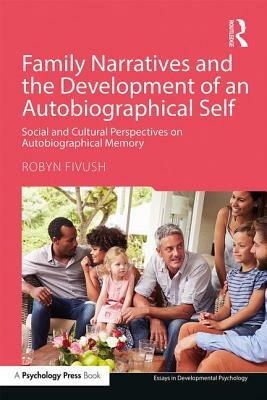 ROUTLEDGE

Family Narratives and the Development of an Autobiographical Self

Social and Cultural Perspectives on Autobiographical Memory

ROBYN FIVUSH

A Psychology Press Book

Essays in Developmental Psychology